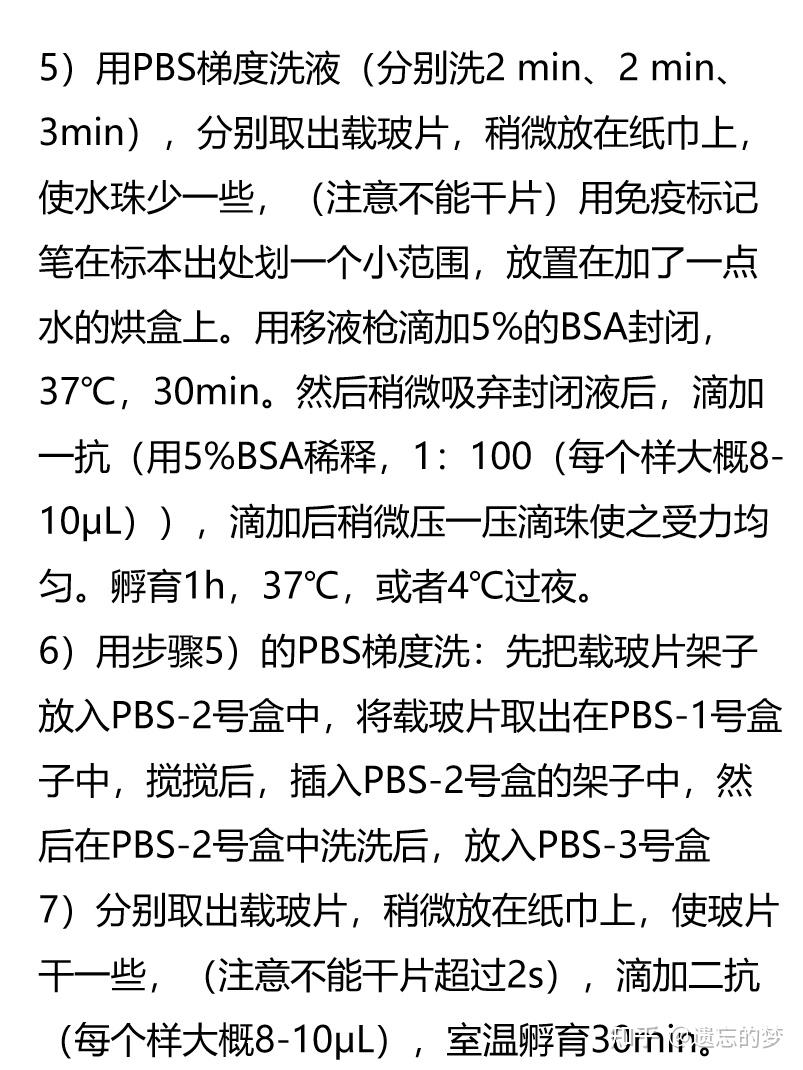 5）用PBS梯度洗液（分别洗2 min、2 min、3min），分别取出载玻片，稍微放在纸巾上，使水珠少一些，（注意不能干片）用免疫标记笔在标本出处划一个小范围，放置在加了一点水的烘盒上。用移液枪滴加5%的BSA封闭，37℃，30min。然后稍微吸弃封闭液后，滴加一抗（用5%BSA稀释，1：100（每个样大概8-10μL）），滴加后稍微压一压滴珠使之受力均匀。孵育1h，37℃，或者4℃过夜。
6）用步骤5）的PBS梯度洗：先把载玻片架子放入PBS-2号盒中，将载玻片取出在PBS-1号盒子中，搅搅后，插入PBS-2号盒的架子中，然后在PBS-2号盒中洗洗后，放入PBS-3号盒
7）分别取出载玻片，稍微放在纸巾上，使玻片干一些，（注意不能干片超过2s），滴加二抗（每个样大概8-10μL），室温孵育30min。
知乎 @遗忘的梦